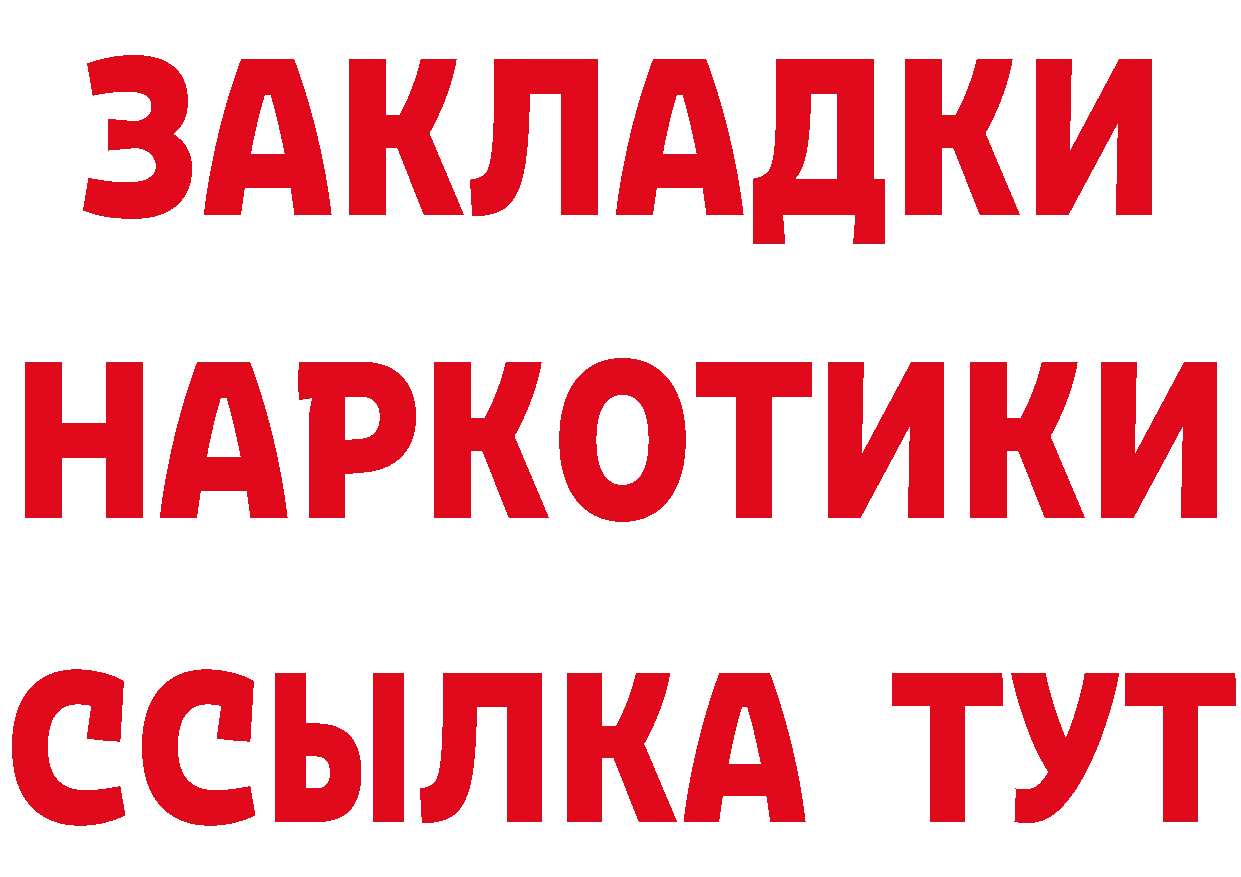 ЗАКЛАДКИ НАРКОТИКИ ССЫЛКА ТУТ